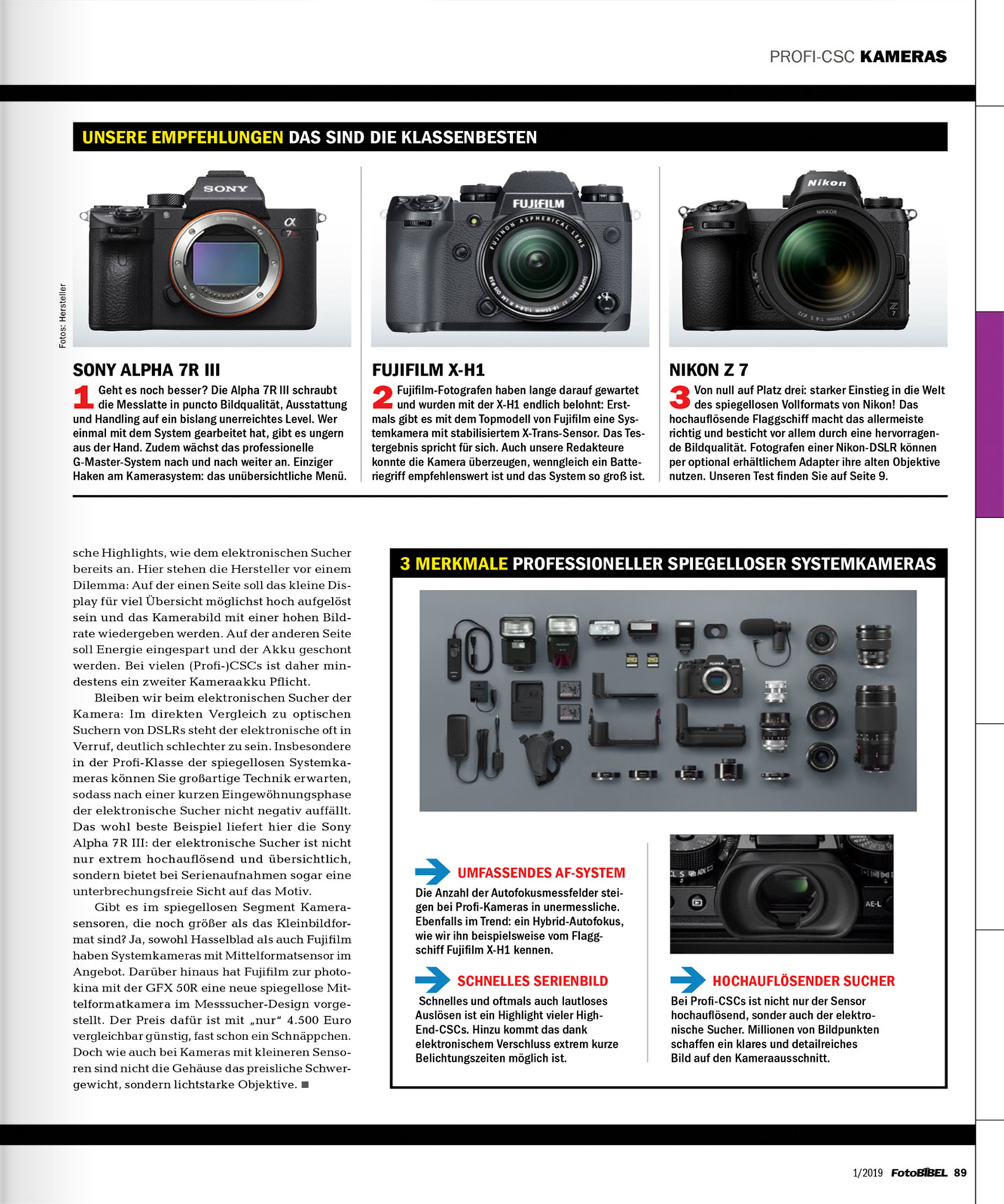 PROFI-CSC KAMERAS

UNSERE EMPFEHLUNGEN DAS SIND DIE KLASSENBESTEN

Fotos: Hersteller

SONY ALPHA 7R III

1 Geht es noch besser? Die Alpha 7R III schraubt die Messlatte in puncto Bildqualität, Ausstattung und Handling auf ein bislang unerreichtes Level. Wer einmal mit dem System gearbeitet hat, gibt es ungern aus der Hand. Zudem wächst das professionelle G-Master-System nach und nach weiter an. Einziger Haken am Kamerasystem: das unübersichtliche Menü.

FUJIFILM X-H1

2 Fujifilm-Fotografen haben lange darauf gewartet und wurden mit der X-H1 endlich belohnt: Erstmals gibt es mit dem Topmodell von Fujifilm eine Systemkamera mit stabilisiertem X-Trans-Sensor. Das Testergebnis spricht für sich. Auch unsere Redakteure konnte die Kamera überzeugen, wenngleich ein Batteriegriff empfehlenswert ist und das System so groß ist.

NIKON Z 7

3 Von null auf Platz drei: starker Einstieg in die Welt des spiegellosen Vollformats von Nikon! Das hochauflösende Flaggschiff macht das allermeiste richtig und besticht vor allem durch eine hervorragende Bildqualität. Fotografen einer Nikon-DSLR können per optional erhältlichem Adapter ihre alten Objektive nutzen. Unseren Test finden Sie auf Seite 9.

sche Highlights, wie dem elektronischen Sucher bereits an. Hier stehen die Hersteller vor einem Dilemma: Auf der einen Seite soll das kleine Display für viel Übersicht möglichst hoch aufgelöst sein und das Kamerabild mit einer hohen Bildrate wiedergeben werden. Auf der anderen Seite soll Energie eingespart und der Akku geschont werden. Bei vielen (Profi-)CSCs ist daher mindestens ein zweiter Kameraakku Pflicht.

Bleiben wir beim elektronischen Sucher der Kamera: Im direkten Vergleich zu optischen Suchern von DSLRs steht der elektronische oft in Verruf, deutlich schlechter zu sein. Insbesondere in der Profi-Klasse der spiegellosen Systemkameras können Sie großartige Technik erwarten, sodass nach einer kurzen Eingewöhnungsphase der elektronische Sucher nicht negativ auffällt. Das wohl beste Beispiel liefert hier die Sony Alpha 7R III: der elektronische Sucher ist nicht nur extrem hochauflösend und übersichtlich, sondern bietet bei Serienaufnahmen sogar eine unterbrechungsfreie Sicht auf das Motiv.

Gibt es im spiegellosen Segment Kamerasensoren, die noch größer als das Kleinbildformat sind? Ja, sowohl Hasselblad als auch Fujifilm haben Systemkameras mit Mittelformatsensor im Angebot. Darüber hinaus hat Fujifilm zur photokina mit der GFX 50R eine neue spiegellose Mittelformatkamera im Messsucher-Design vorgestellt. Der Preis dafür ist mit „nur“ 4.500 Euro vergleichbar günstig, fast schon ein Schnäppchen. Doch wie auch bei Kameras mit kleineren Sensoren sind nicht die Gehäuse das preisliche Schwergewicht, sondern lichtstarke Objektive. ■

3 MERKMALE PROFESSIONELLER SPIEGELLOSER SYSTEMKAMERAS

UMFASSENDES AF-SYSTEM
Die Anzahl der Autofokusmessfelder steigen bei Profi-Kameras in unermessliche. Ebenfalls im Trend: ein Hybrid-Autofokus, wie wir ihn beispielsweise vom Flaggschiff Fujifilm X-H1 kennen.

SCHNELLES SERIENBILD
Schnelles und oftmals auch lautloses Auslösen ist ein Highlight vieler High-End-CSCs. Hinzu kommt das dank elektronischem Verschluss extrem kurze Belichtungszeiten möglich ist.

HOCHAUFLÖSENDER SUCHER
Bei Profi-CSCs ist nicht nur der Sensor hochauflösend, sonder auch der elektronische Sucher. Millionen von Bildpunkten schaffen ein klares und detailreiches Bild auf den Kameraausschnitt.

1/2019 FotoBIBEL 89